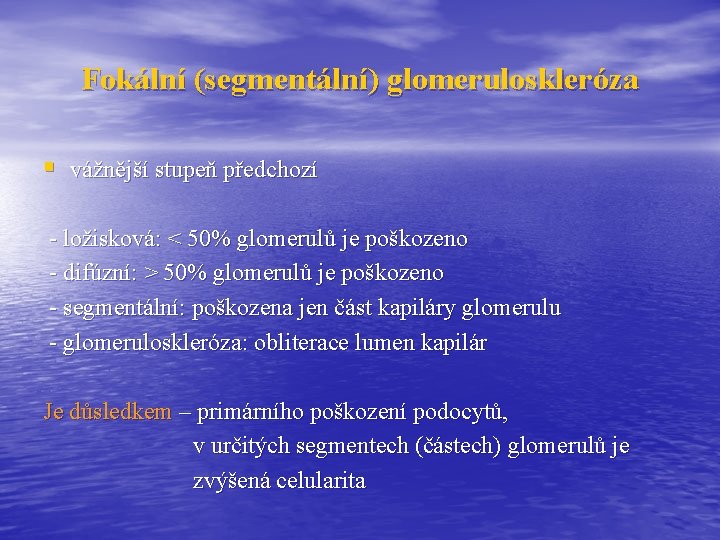 Fokální (segmentální) glomeruloskleróza

▪ vážnější stupeň předchozí

- ložisková: < 50% glomerulů je poškozeno
- difúzní: > 50% glomerulů je poškozeno
- segmentální: poškozena jen část kapiláry glomerulu
- glomeruloskleróza: obliterace lumen kapilár

Je důsledkem – primárního poškození podocytů,
v určitých segmentech (částech) glomerulů je
zvýšená celularita